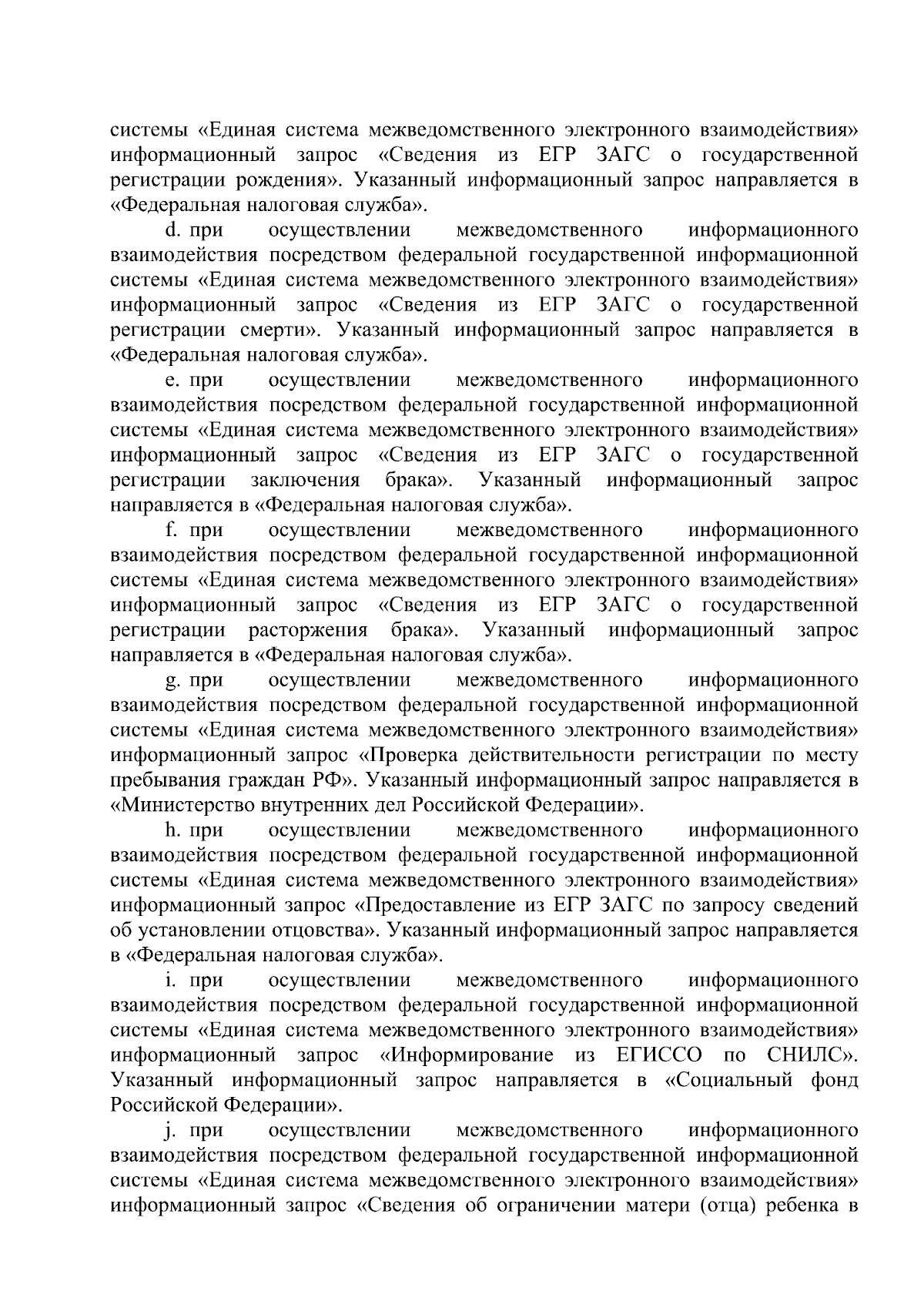 системы «Единая система межведомственного электронного взаимодействия» информационный запрос «Сведения из ЕГР ЗАГС о государственной регистрации рождения». Указанный информационный запрос направляется в «Федеральная налоговая служба».

d. при осуществлении межведомственного информационного взаимодействия посредством федеральной государственной информационной системы «Единая система межведомственного электронного взаимодействия» информационный запрос «Сведения из ЕГР ЗАГС о государственной регистрации смерти». Указанный информационный запрос направляется в «Федеральная налоговая служба».

e. при осуществлении межведомственного информационного взаимодействия посредством федеральной государственной информационной системы «Единая система межведомственного электронного взаимодействия» информационный запрос «Сведения из ЕГР ЗАГС о государственной регистрации заключения брака». Указанный информационный запрос направляется в «Федеральная налоговая служба».

f. при осуществлении межведомственного информационного взаимодействия посредством федеральной государственной информационной системы «Единая система межведомственного электронного взаимодействия» информационный запрос «Сведения из ЕГР ЗАГС о государственной регистрации расторжения брака». Указанный информационный запрос направляется в «Федеральная налоговая служба».

g. при осуществлении межведомственного информационного взаимодействия посредством федеральной государственной информационной системы «Единая система межведомственного электронного взаимодействия» информационный запрос «Проверка действительности регистрации по месту пребывания граждан РФ». Указанный информационный запрос направляется в «Министерство внутренних дел Российской Федерации».

h. при осуществлении межведомственного информационного взаимодействия посредством федеральной государственной информационной системы «Единая система межведомственного электронного взаимодействия» информационный запрос «Предоставление из ЕГР ЗАГС по запросу сведений об установлении отцовства». Указанный информационный запрос направляется в «Федеральная налоговая служба».

i. при осуществлении межведомственного информационного взаимодействия посредством федеральной государственной информационной системы «Единая система межведомственного электронного взаимодействия» информационный запрос «Информирование из ЕГИССО по СНИЛС». Указанный информационный запрос направляется в «Социальный фонд Российской Федерации».

j. при осуществлении межведомственного информационного взаимодействия посредством федеральной государственной информационной системы «Единая система межведомственного электронного взаимодействия» информационный запрос «Сведения об ограничении матери (отца) ребенка в